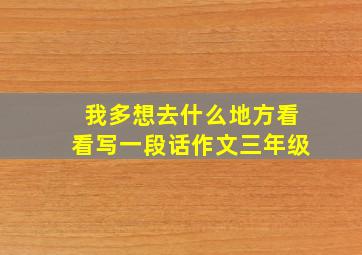 我多想去什么地方看看写一段话作文三年级